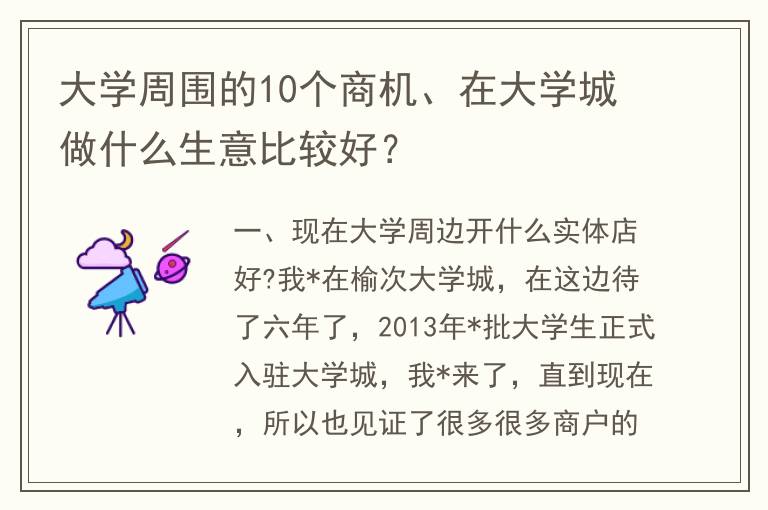 大学周围的10个商机、在大学城做什么生意比较好？

一、现在大学周边开什么实体店好?我*在榆次大学城，在这边待了六年了，2013年*批大学生正式入驻大学城，我*来了，直到现在，所以也见证了很多很多商户的